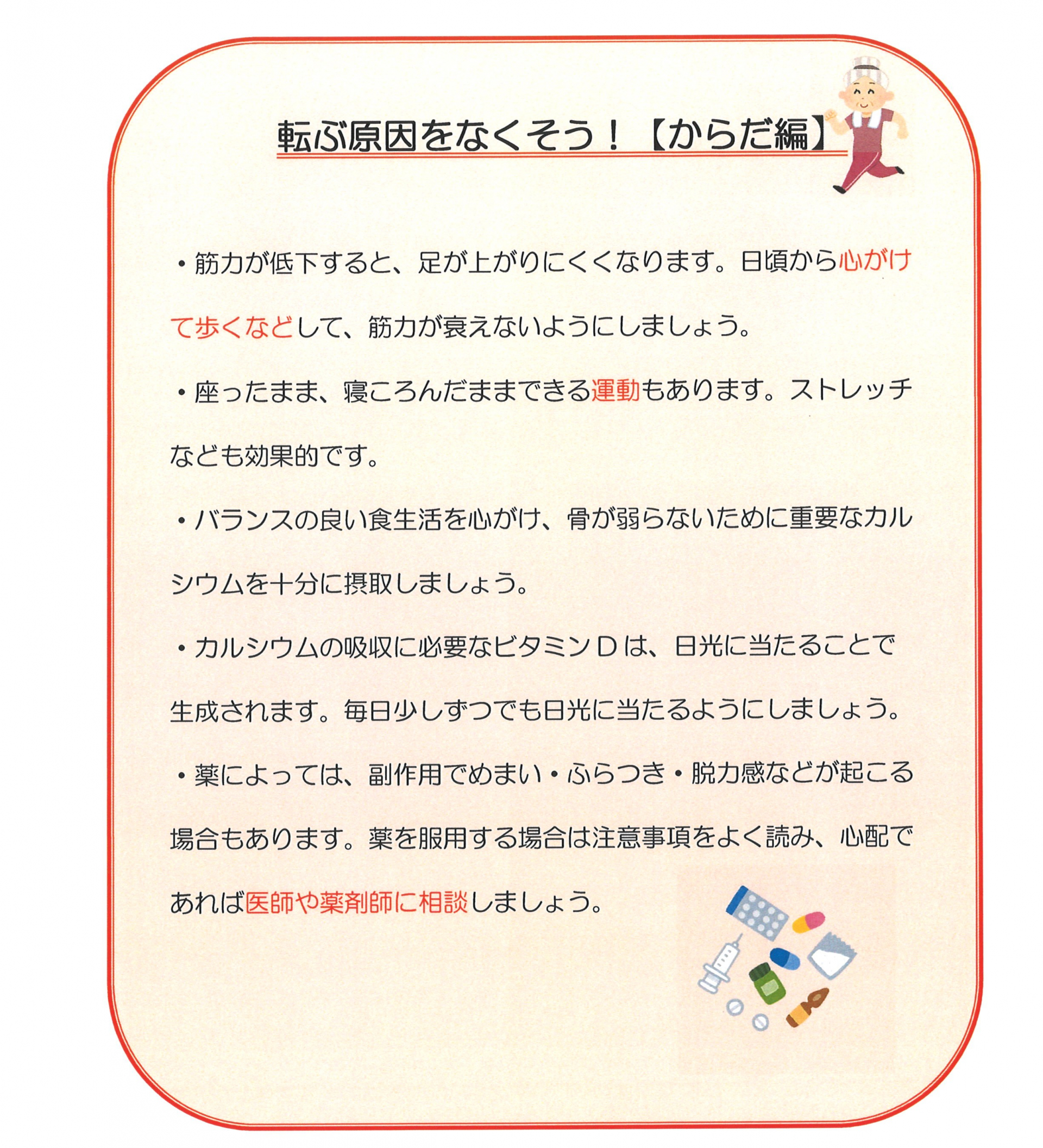 転ぶ原因をなくそう！【からだ編】

・筋力が低下すると、足が上がりにくくなります。日頃から心がけて歩くなどして、筋力が衰えないようにしましょう。

・座ったまま、寝ころんだままできる運動もあります。ストレッチなども効果的です。

・バランスの良い食生活を心がけ、骨が弱らないために重要なカルシウムを十分に摂取しましょう。

・カルシウムの吸収に必要なビタミンＤは、日光に当たることで生成されます。毎日少しずつでも日光に当たるようにしましょう。

・薬によっては、副作用でめまい・ふらつき・脱力感などが起こる場合もあります。薬を服用する場合は注意事項をよく読み、心配であれば医師や薬剤師に相談しましょう。